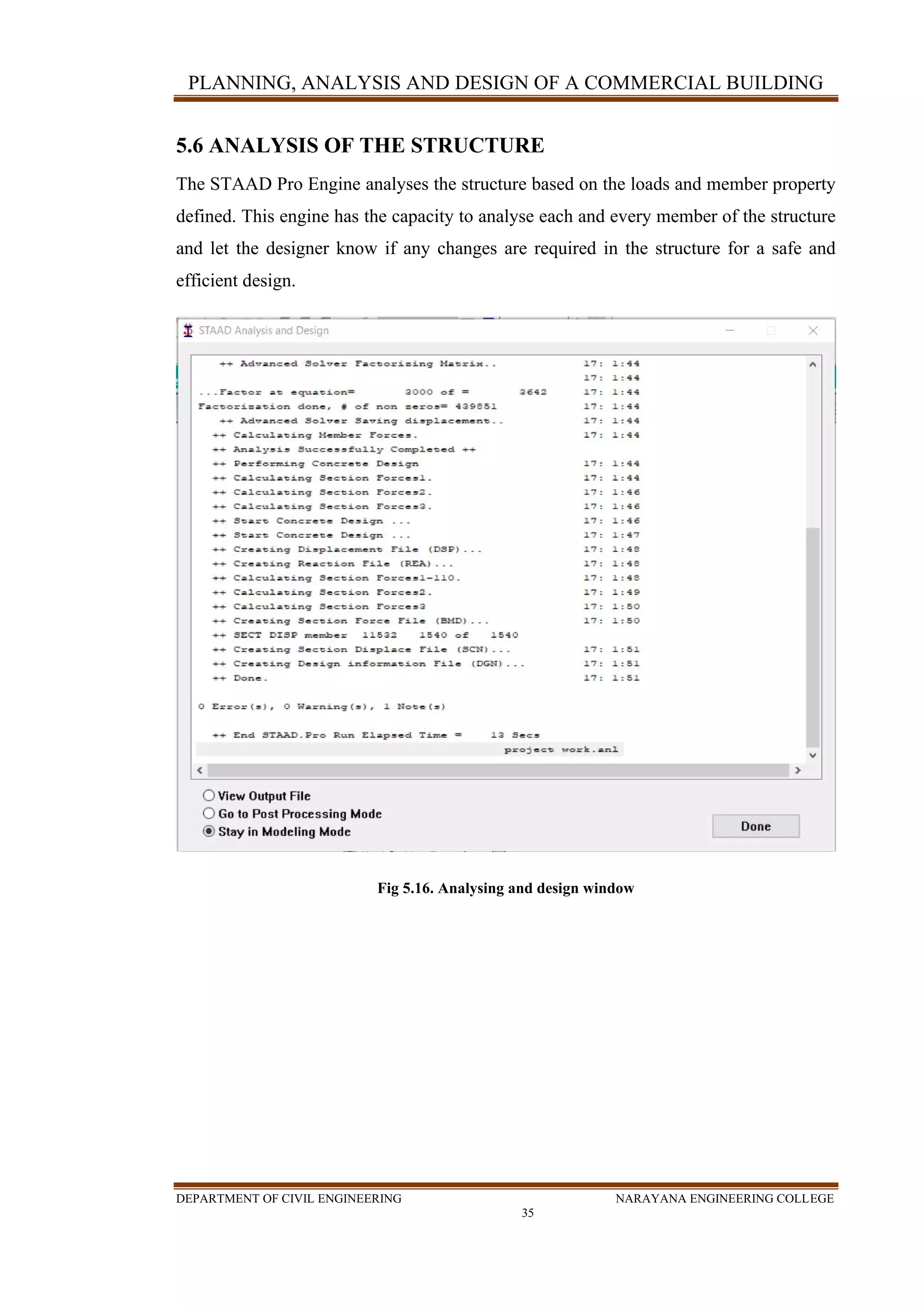 PLANNING, ANALYSIS AND DESIGN OF A COMMERCIAL BUILDING

5.6 ANALYSIS OF THE STRUCTURE

The STAAD Pro Engine analyses the structure based on the loads and member property defined. This engine has the capacity to analyse each and every member of the structure and let the designer know if any changes are required in the structure for a safe and efficient design.

STAAD Analysis and Design

++ Advanced Solver Factorizing Matrix.. 17: 1:44
17: 1:44
...Factor at equation= 3000 of = 3642 17: 1:44
Factorization done, # of non zeros= 439851 17: 1:44
++ Advanced Solver Saving displacement.. 17: 1:44
++ Calculating Member Forces. 17: 1:44
++ Analysis Successfully Completed ++
++ Performing Concrete Design 17: 1:44
++ Calculating Section Forces1. 17: 1:44
++ Calculating Section Forces2. 17: 1:46
++ Calculating Section Forces3. 17: 1:46
++ Start Concrete Design ... 17: 1:46
++ Start Concrete Design ... 17: 1:47
++ Creating Displacement File (DSP)... 17: 1:48
++ Creating Reaction File (REA)... 17: 1:48
++ Calculating Section Forces1-110. 17: 1:48
++ Calculating Section Forces2. 17: 1:49
++ Calculating Section Forces3 17: 1:50
++ Creating Section Force File (BMD)... 17: 1:50
++ SECT DISP member 11532 1540 of 1540
++ Creating Section Displace File (SCN)... 17: 1:51
++ Creating Design information File (DGN)... 17: 1:51
++ Done. 17: 1:51

0 Error(s), 0 Warning(s), 1 Note(s)

++ End STAAD.Pro Run Elapsed Time = 13 Secs
project work.anl

View Output File
Go to Post Processing Mode
Stay in Modeling Mode
Done

Fig 5.16. Analysing and design window

DEPARTMENT OF CIVIL ENGINEERING NARAYANA ENGINEERING COLLEGE
35